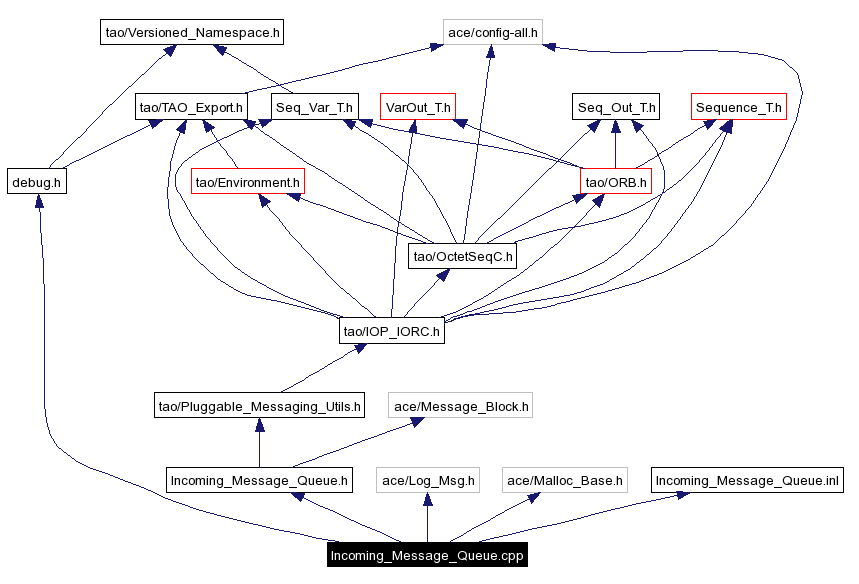 tao/Versioned_Namespace.h
ace/config-all.h
tao/TAO_Export.h
Seq_Var_T.h
VarOut_T.h
Seq_Out_T.h
Sequence_T.h
debug.h
tao/Environment.h
tao/ORB.h
tao/OctetSeqC.h
tao/IOP_IORC.h
tao/Pluggable_Messaging_Utils.h
ace/Message_Block.h
Incoming_Message_Queue.h
ace/Log_Msg.h
ace/Malloc_Base.h
Incoming_Message_Queue.inl
Incoming_Message_Queue.cpp